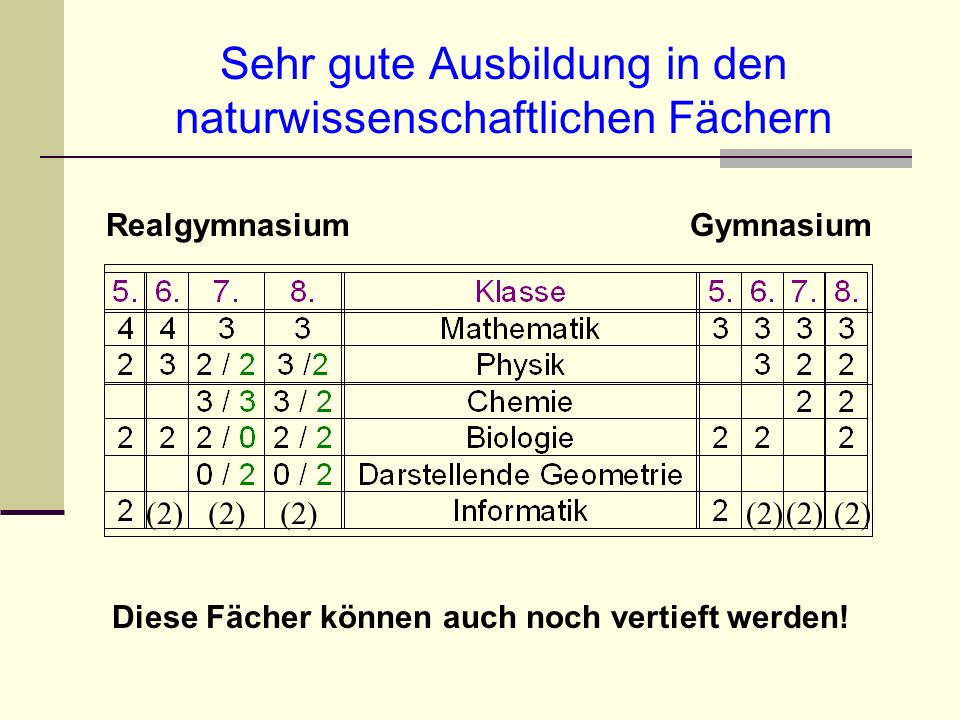 Sehr gute Ausbildung in den naturwissenschaftlichen Fächern

Realgymnasium Gymnasium

| 5. | 6. | 7. | 8. | Klasse | 5. | 6. | 7. | 8. |
|---|---|---|---|---|---|---|---|---|
| 4 | 4 | 3 | 3 | Mathematik | 3 | 3 | 3 | 3 |
| 2 | 3 | 2 / 2 | 3 /2 | Physik | | 3 | 2 | 2 |
| | | 3 / 3 | 3 / 2 | Chemie | | | 2 | 2 |
| 2 | 2 | 2 / 0 | 2 / 2 | Biologie | 2 | 2 | | 2 |
| | | 0 / 2 | 0 / 2 | Darstellende Geometrie | | | | |
| 2 | (2) | (2) | (2) | Informatik | 2 | (2) | (2) | (2) |

Diese Fächer können auch noch vertieft werden!